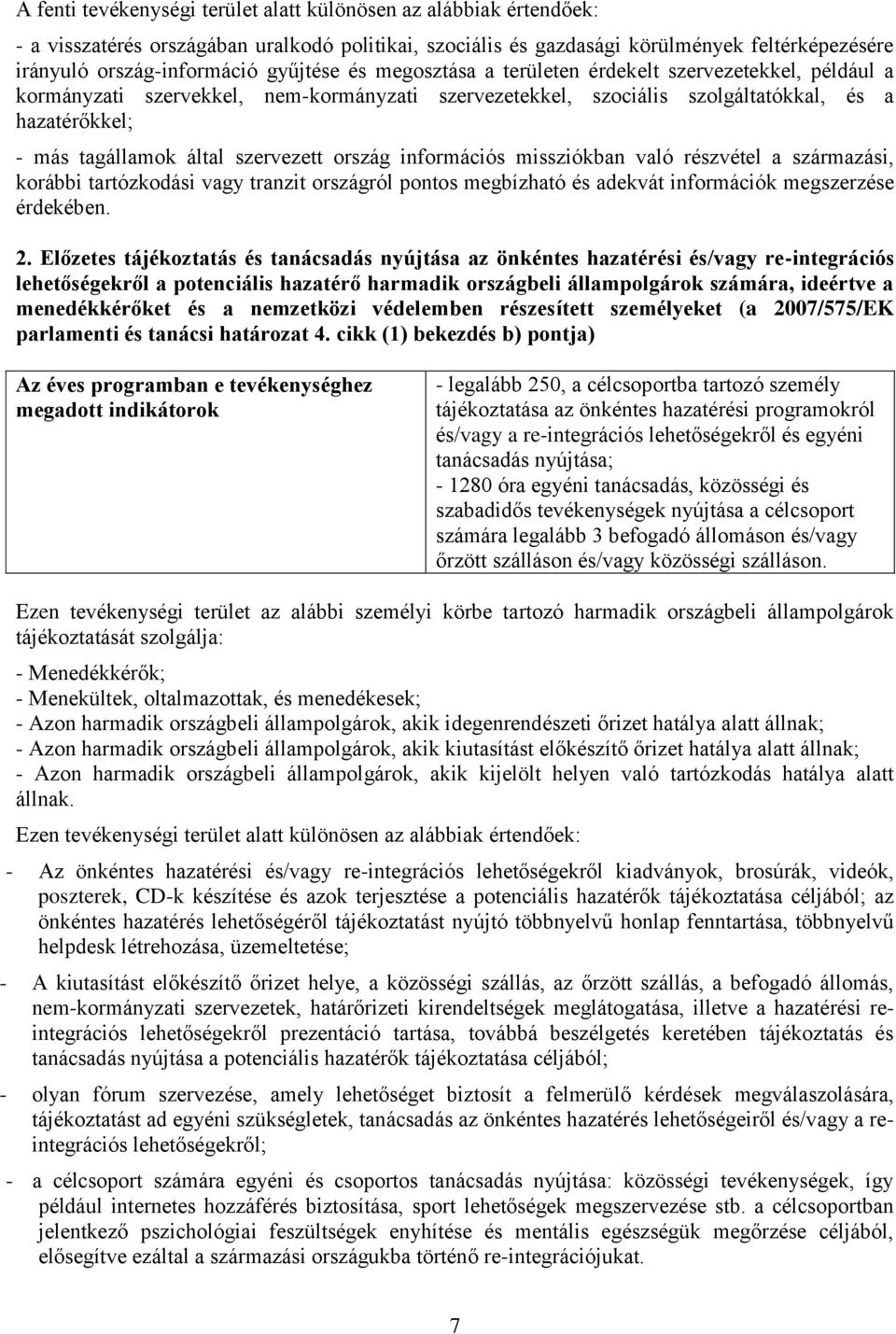 A fenti tevékenységi terület alatt különösen az alábbiak értendőek:

- a visszatérés országában uralkodó politikai, szociális és gazdasági körülmények feltérképezésére irányuló ország-információ gyűjtése és megosztása a területen érdekelt szervezetekkel, például a kormányzati szervekkel, nem-kormányzati szervezetekkel, szociális szolgáltatókkal, és a hazatérőkkel;

- más tagállamok által szervezett ország információs missziókban való részvétel a származási, korábbi tartózkodási vagy tranzit országról pontos megbízható és adekvát információk megszerzése érdekében.

2. Előzetes tájékoztatás és tanácsadás nyújtása az önkéntes hazatérési és/vagy re-integrációs lehetőségekről a potenciális hazatérő harmadik országbeli állampolgárok számára, ideértve a menedékkérőket és a nemzetközi védelemben részesített személyeket (a 2007/575/EK parlamenti és tanácsi határozat 4. cikk (1) bekezdés b) pontja)

| Az éves programban e tevékenységhez megadott indikátorok | - legalább 250, a célcsoportba tartozó személy tájékoztatása az önkéntes hazatérési programokról és/vagy a re-integrációs lehetőségekről és egyéni tanácsadás nyújtása; - 1280 óra egyéni tanácsadás, közösségi és szabadidős tevékenységek nyújtása a célcsoport számára legalább 3 befogadó állomáson és/vagy őrzött szálláson és/vagy közösségi szálláson. |
|---|---|

Ezen tevékenységi terület az alábbi személyi körbe tartozó harmadik országbeli állampolgárok tájékoztatását szolgálja:

- Menedékkérők;
- Menekültek, oltalmazottak, és menedékesek;
- Azon harmadik országbeli állampolgárok, akik idegenrendészeti őrizet hatálya alatt állnak;
- Azon harmadik országbeli állampolgárok, akik kiutasítást előkészítő őrizet hatálya alatt állnak;
- Azon harmadik országbeli állampolgárok, akik kijelölt helyen való tartózkodás hatálya alatt állnak.

Ezen tevékenységi terület alatt különösen az alábbiak értendőek:

- Az önkéntes hazatérési és/vagy re-integrációs lehetőségekről kiadványok, brosúrák, videók, poszterek, CD-k készítése és azok terjesztése a potenciális hazatérők tájékoztatása céljából; az önkéntes hazatérés lehetőségéről tájékoztatást nyújtó többnyelvű honlap fenntartása, többnyelvű helpdesk létrehozása, üzemeltetése;

- A kiutasítást előkészítő őrizet helye, a közösségi szállás, az őrzött szállás, a befogadó állomás, nem-kormányzati szervezetek, határőrizeti kirendeltségek meglátogatása, illetve a hazatérési re-integrációs lehetőségekről prezentáció tartása, továbbá beszélgetés keretében tájékoztatás és tanácsadás nyújtása a potenciális hazatérők tájékoztatása céljából;

- olyan fórum szervezése, amely lehetőséget biztosít a felmerülő kérdések megválaszolására, tájékoztatást ad egyéni szükségletek, tanácsadás az önkéntes hazatérés lehetőségeiről és/vagy a re-integrációs lehetőségekről;

- a célcsoport számára egyéni és csoportos tanácsadás nyújtása: közösségi tevékenységek, így például internetes hozzáférés biztosítása, sport lehetőségek megszervezése stb. a célcsoportban jelentkező pszichológiai feszültségek enyhítése és mentális egészségük megőrzése céljából, elősegítve ezáltal a származási országukba történő re-integrációjukat.

7